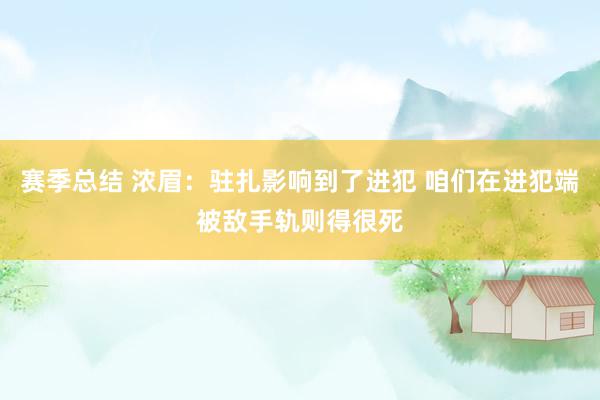 赛季总结 浓眉：驻扎影响到了进犯 咱们在进犯端被敌手轨则得很死